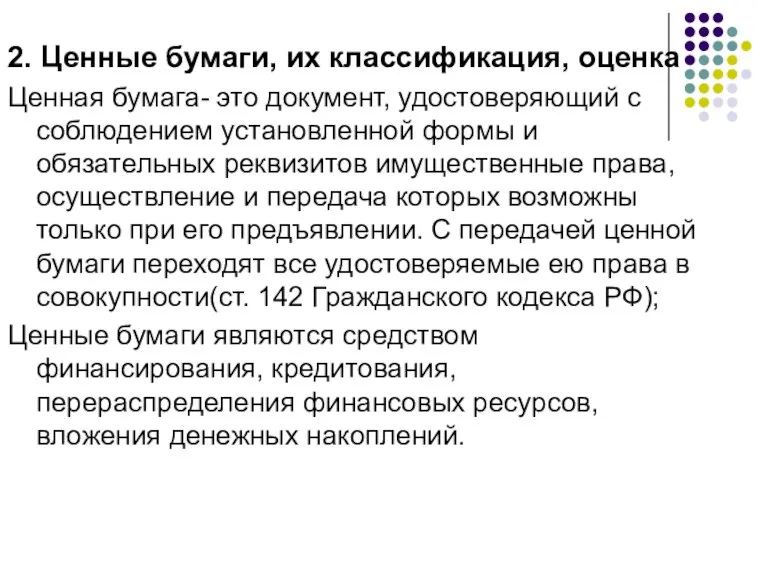 2. Ценные бумаги, их классификация, оценка

Ценная бумага- это документ, удостоверяющий с соблюдением установленной формы и обязательных реквизитов имущественные права, осуществление и передача которых возможны только при его предъявлении. С передачей ценной бумаги переходят все удостоверяемые ею права в совокупности(ст. 142 Гражданского кодекса РФ);

Ценные бумаги являются средством финансирования, кредитования, перераспределения финансовых ресурсов, вложения денежных накоплений.